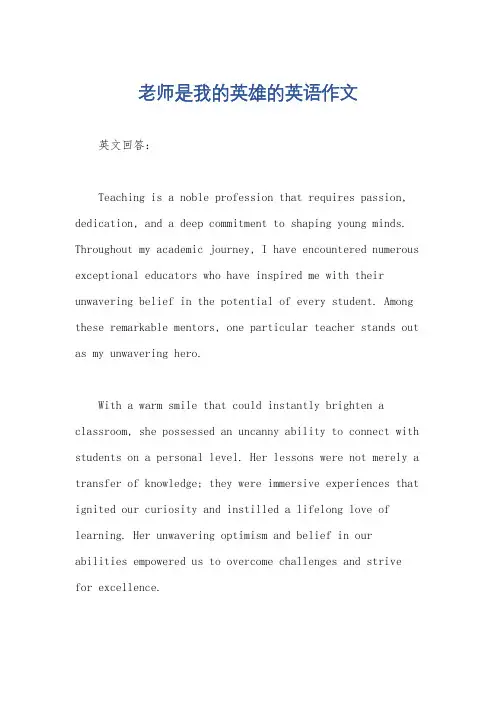 老师是我的英雄的英语作文

英文回答：

Teaching is a noble profession that requires passion, dedication, and a deep commitment to shaping young minds. Throughout my academic journey, I have encountered numerous exceptional educators who have inspired me with their unwavering belief in the potential of every student. Among these remarkable mentors, one particular teacher stands out as my unwavering hero.

With a warm smile that could instantly brighten a classroom, she possessed an uncanny ability to connect with students on a personal level. Her lessons were not merely a transfer of knowledge; they were immersive experiences that ignited our curiosity and instilled a lifelong love of learning. Her unwavering optimism and belief in our abilities empowered us to overcome challenges and strive for excellence.